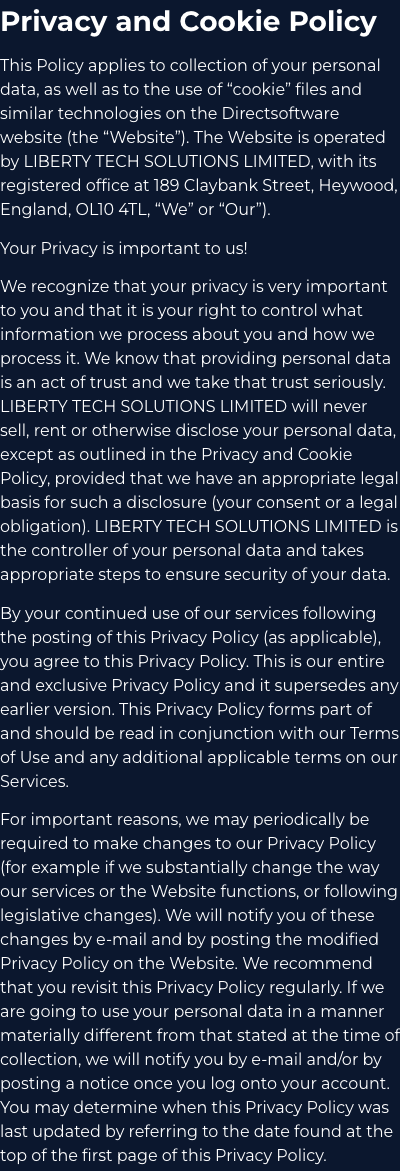 Privacy and Cookie Policy

This Policy applies to collection of your personal data, as well as to the use of "cookie" files and similar technologies on the Directsoftware website (the "Website"). The Website is operated by LIBERTY TECH SOLUTIONS LIMITED, with its registered office at 189 Claybank Street, Heywood, England, OL10 4TL, "We" or "Our").

Your Privacy is important to us!

We recognize that your privacy is very important to you and that it is your right to control what information we process about you and how we process it. We know that providing personal data is an act of trust and we take that trust seriously. LIBERTY TECH SOLUTIONS LIMITED will never sell, rent or otherwise disclose your personal data, except as outlined in the Privacy and Cookie Policy, provided that we have an appropriate legal basis for such a disclosure (your consent or a legal obligation). LIBERTY TECH SOLUTIONS LIMITED is the controller of your personal data and takes appropriate steps to ensure security of your data.

By your continued use of our services following the posting of this Privacy Policy (as applicable), you agree to this Privacy Policy. This is our entire and exclusive Privacy Policy and it supersedes any earlier version. This Privacy Policy forms part of and should be read in conjunction with our Terms of Use and any additional applicable terms on our Services.

For important reasons, we may periodically be required to make changes to our Privacy Policy (for example if we substantially change the way our services or the Website functions, or following legislative changes). We will notify you of these changes by e-mail and by posting the modified Privacy Policy on the Website. We recommend that you revisit this Privacy Policy regularly. If we are going to use your personal data in a manner materially different from that stated at the time of collection, we will notify you by e-mail and/or by posting a notice once you log onto your account. You may determine when this Privacy Policy was last updated by referring to the date found at the top of the first page of this Privacy Policy.